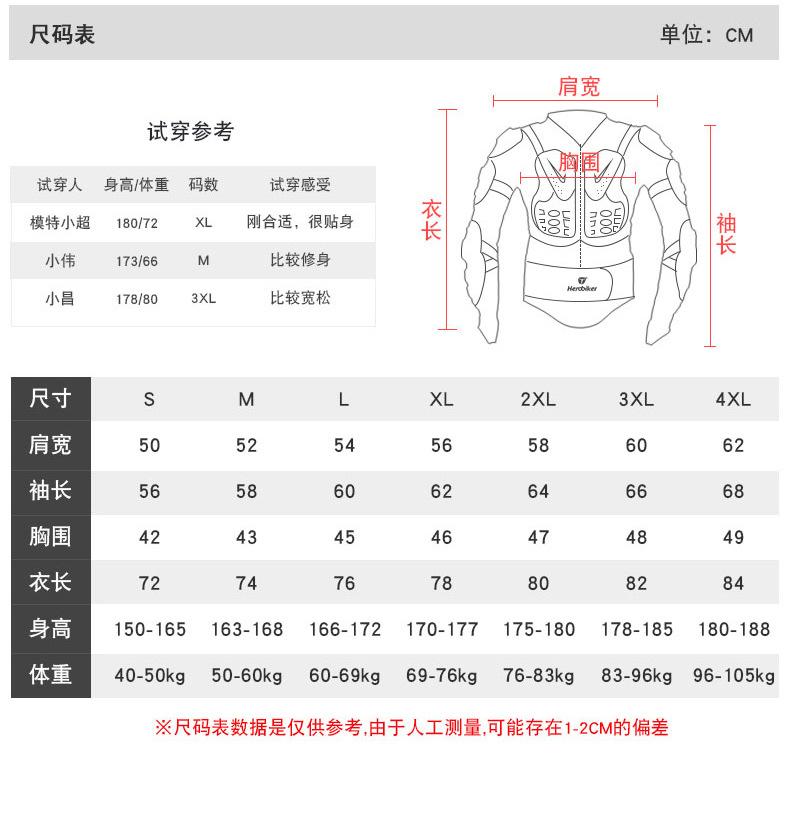 尺码表 单位：CM

试穿参考

| 试穿人 | 身高/体重 | 码数 | 试穿感受 |
|---|---|---|---|
| 模特小超 | 180/72 | XL | 刚合适，很贴身 |
| 小伟 | 173/66 | M | 比较修身 |
| 小昌 | 178/80 | 3XL | 比较宽松 |

肩宽
胸围
衣长
袖长
Herobiker

| 尺寸 | S | M | L | XL | 2XL | 3XL | 4XL |
|---|---|---|---|---|---|---|---|
| 肩宽 | 50 | 52 | 54 | 56 | 58 | 60 | 62 |
| 袖长 | 56 | 58 | 60 | 62 | 64 | 66 | 68 |
| 胸围 | 42 | 43 | 45 | 46 | 47 | 48 | 49 |
| 衣长 | 72 | 74 | 76 | 78 | 80 | 82 | 84 |
| 身高 | 150-165 | 163-168 | 166-172 | 170-177 | 175-180 | 178-185 | 180-188 |
| 体重 | 40-50kg | 50-60kg | 60-69kg | 69-76kg | 76-83kg | 83-96kg | 96-105kg |

※尺码表数据是仅供参考,由于人工测量,可能存在1-2CM的偏差